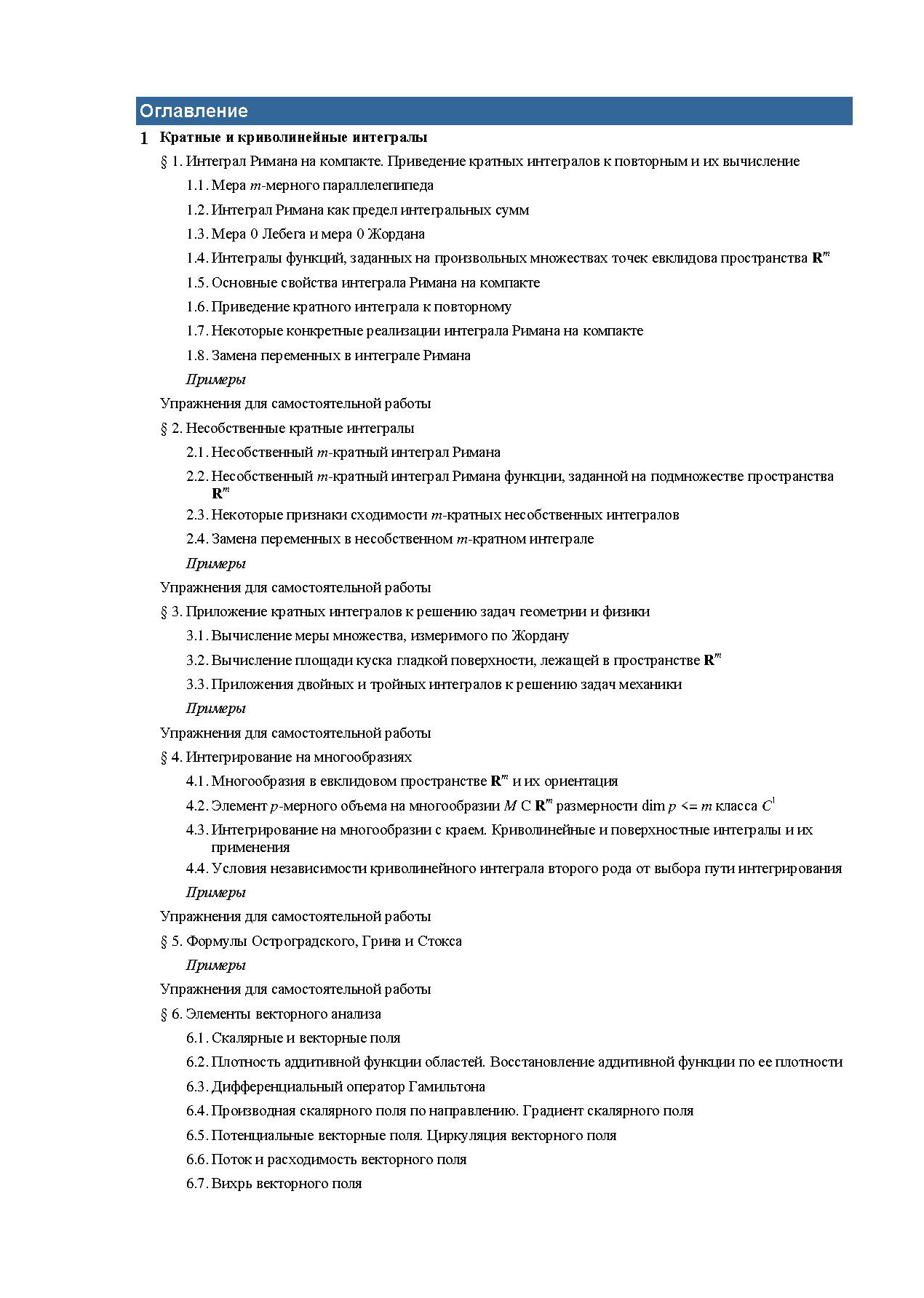 Оглавление

1 Кратные и криволинейные интегралы

§ 1. Интеграл Римана на компакте. Приведение кратных интегралов к повторным и их вычисление

1.1. Мера $m$-мерного параллелепипеда

1.2. Интеграл Римана как предел интегральных сумм

1.3. Мера 0 Лебега и мера 0 Жордана

1.4. Интегралы функций, заданных на произвольных множествах точек евклидова пространства $\mathbf{R}^m$

1.5. Основные свойства интеграла Римана на компакте

1.6. Приведение кратного интеграла к повторному

1.7. Некоторые конкретные реализации интеграла Римана на компакте

1.8. Замена переменных в интеграле Римана

Примеры

Упражнения для самостоятельной работы

§ 2. Несобственные кратные интегралы

2.1. Несобственный $m$-кратный интеграл Римана

2.2. Несобственный $m$-кратный интеграл Римана функции, заданной на подмножестве пространства $\mathbf{R}^m$

2.3. Некоторые признаки сходимости $m$-кратных несобственных интегралов

2.4. Замена переменных в несобственном $m$-кратном интеграле

Примеры

Упражнения для самостоятельной работы

§ 3. Приложение кратных интегралов к решению задач геометрии и физики

3.1. Вычисление меры множества, измеримого по Жордану

3.2. Вычисление площади куска гладкой поверхности, лежащей в пространстве $\mathbf{R}^m$

3.3. Приложения двойных и тройных интегралов к решению задач механики

Примеры

Упражнения для самостоятельной работы

§ 4. Интегрирование на многообразиях

4.1. Многообразия в евклидовом пространстве $\mathbf{R}^m$ и их ориентация

4.2. Элемент $p$-мерного объема на многообразии $M$ С $\mathbf{R}^m$ размерности dim $p$ <= $m$ класса $C^1$

4.3. Интегрирование на многообразии с краем. Криволинейные и поверхностные интегралы и их применения

4.4. Условия независимости криволинейного интеграла второго рода от выбора пути интегрирования

Примеры

Упражнения для самостоятельной работы

§ 5. Формулы Остроградского, Грина и Стокса

Примеры

Упражнения для самостоятельной работы

§ 6. Элементы векторного анализа

6.1. Скалярные и векторные поля

6.2. Плотность аддитивной функции областей. Восстановление аддитивной функции по ее плотности

6.3. Дифференциальный оператор Гамильтона

6.4. Производная скалярного поля по направлению. Градиент скалярного поля

6.5. Потенциальные векторные поля. Циркуляция векторного поля

6.6. Поток и расходимость векторного поля

6.7. Вихрь векторного поля